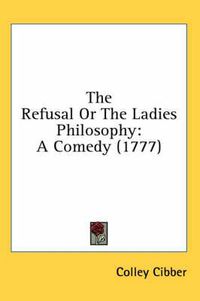 The
Refusal Or The Ladies
Philosophy:
A Comedy (1777)

Colley Cibber